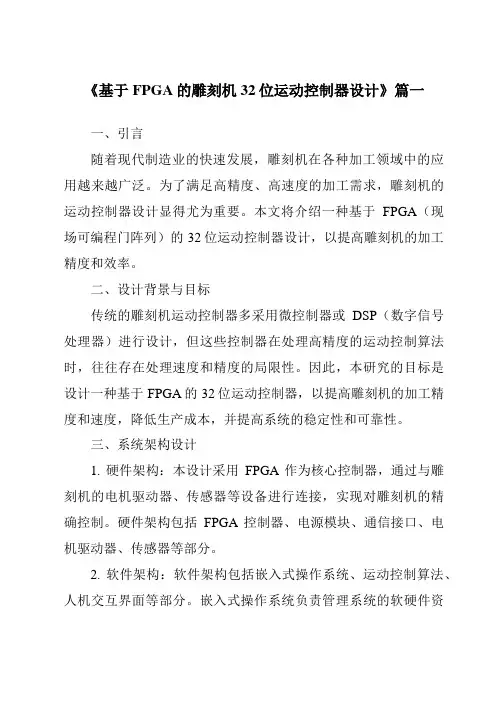 《基于 FPGA 的雕刻机 32 位运动控制器设计》篇一

一、引言

随着现代制造业的快速发展，雕刻机在各种加工领域中的应用越来越广泛。为了满足高精度、高速度的加工需求，雕刻机的运动控制器设计显得尤为重要。本文将介绍一种基于 FPGA（现场可编程门阵列）的 32 位运动控制器设计，以提高雕刻机的加工精度和效率。

二、设计背景与目标

传统的雕刻机运动控制器多采用微控制器或 DSP（数字信号处理器）进行设计，但这些控制器在处理高精度的运动控制算法时，往往存在处理速度和精度的局限性。因此，本研究的目标是设计一种基于 FPGA 的 32 位运动控制器，以提高雕刻机的加工精度和速度，降低生产成本，并提高系统的稳定性和可靠性。

三、系统架构设计

1. 硬件架构：本设计采用 FPGA 作为核心控制器，通过与雕刻机的电机驱动器、传感器等设备进行连接，实现对雕刻机的精确控制。硬件架构包括 FPGA 控制器、电源模块、通信接口、电机驱动器、传感器等部分。

2. 软件架构：软件架构包括嵌入式操作系统、运动控制算法、人机交互界面等部分。嵌入式操作系统负责管理系统的软硬件资